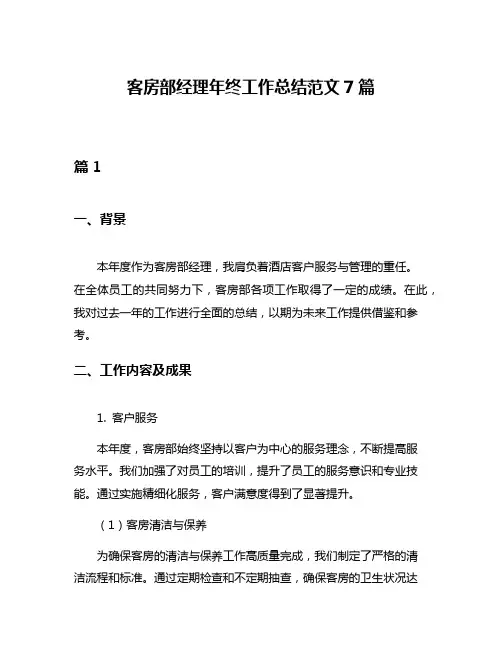 客房部经理年终工作总结范文 7 篇

篇 1

一、背景

本年度作为客房部经理，我肩负着酒店客户服务与管理的重任。在全体员工的共同努力下，客房部各项工作取得了一定的成绩。在此，我对过去一年的工作进行全面的总结，以期为未来工作提供借鉴和参考。

二、工作内容及成果

1. 客户服务

本年度，客房部始终坚持以客户为中心的服务理念，不断提高服务水平。我们加强了对员工的培训，提升了员工的服务意识和专业技能。通过实施精细化服务，客户满意度得到了显著提升。

（1）客房清洁与保养

为确保客房的清洁与保养工作高质量完成，我们制定了严格的清洁流程和标准。通过定期检查和不定期抽查，确保客房的卫生状况达